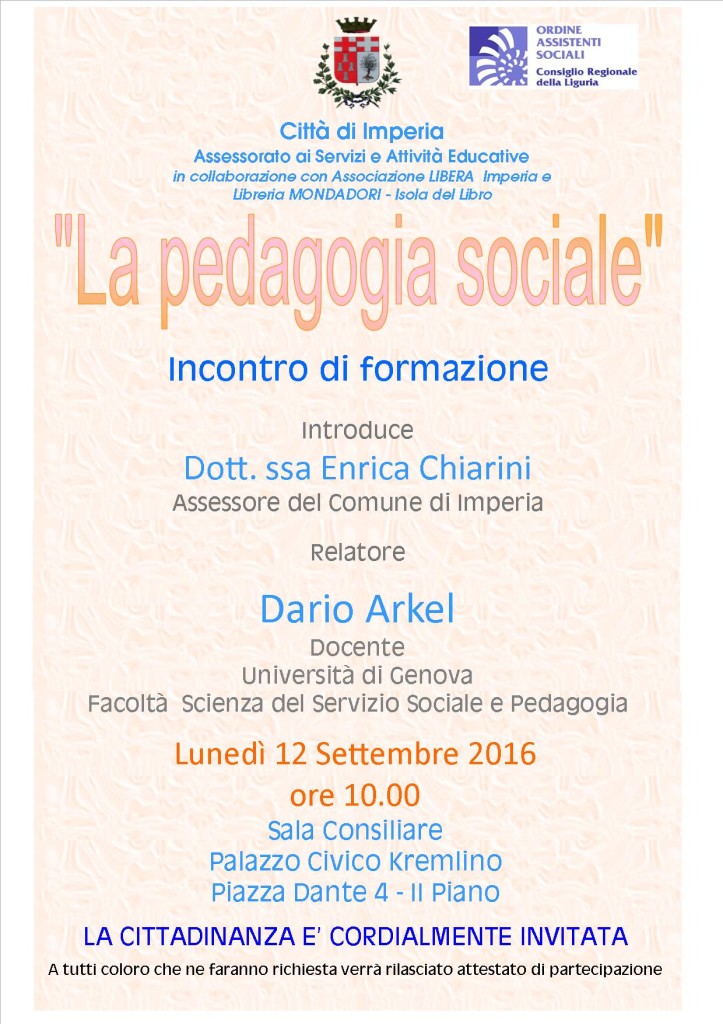 ORDINE ASSISTENTI SOCIALI
Consiglio Regionale della Liguria

Città di Imperia
Assessorato ai Servizi e Attività Educative
in collaborazione con Associazione LIBERA Imperia e Libreria MONDADORI - Isola del Libro

"La pedagogia sociale"

Incontro di formazione

Introduce
Dott. ssa Enrica Chiarini
Assessore del Comune di Imperia

Relatore
Dario Arkel
Docente
Università di Genova
Facoltà Scienza del Servizio Sociale e Pedagogia

Lunedì 12 Settembre 2016
ore 10.00
Sala Consiliare
Palazzo Civico Kremlino
Piazza Dante 4 - II Piano

LA CITTADINANZA E' CORDIALMENTE INVITATA
A tutti coloro che ne faranno richiesta verrà rilasciato attestato di partecipazione